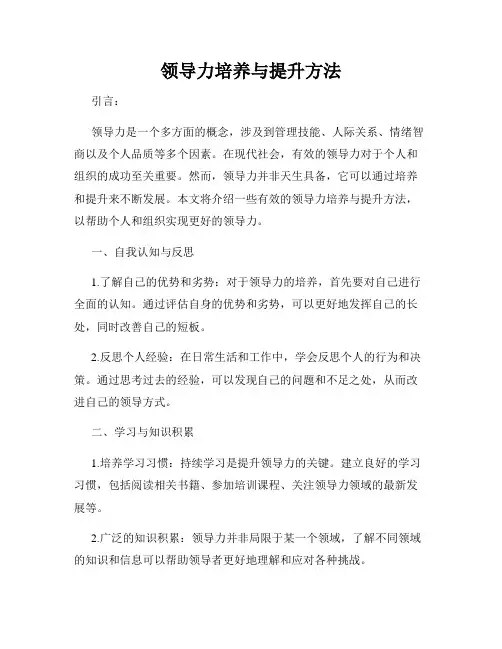 领导力培养与提升方法

引言：

领导力是一个多方面的概念，涉及到管理技能、人际关系、情绪智商以及个人品质等多个因素。在现代社会，有效的领导力对于个人和组织的成功至关重要。然而，领导力并非天生具备，它可以通过培养和提升来不断发展。本文将介绍一些有效的领导力培养与提升方法，以帮助个人和组织实现更好的领导力。

一、自我认知与反思

1.了解自己的优势和劣势：对于领导力的培养，首先要对自己进行全面的认知。通过评估自身的优势和劣势，可以更好地发挥自己的长处，同时改善自己的短板。

2.反思个人经验：在日常生活和工作中，学会反思个人的行为和决策。通过思考过去的经验，可以发现自己的问题和不足之处，从而改进自己的领导方式。

二、学习与知识积累

1.培养学习习惯：持续学习是提升领导力的关键。建立良好的学习习惯，包括阅读相关书籍、参加培训课程、关注领导力领域的最新发展等。

2.广泛的知识积累：领导力并非局限于某一个领域，了解不同领域的知识和信息可以帮助领导者更好地理解和应对各种挑战。